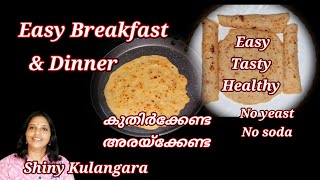 Easy Breakfast
& Dinner

Easy
Tasty
Healthy

No yeast
No soda

കുതിർക്കേണ്ട
അരയ്ക്കേണ്ട

Shiny Kulangara